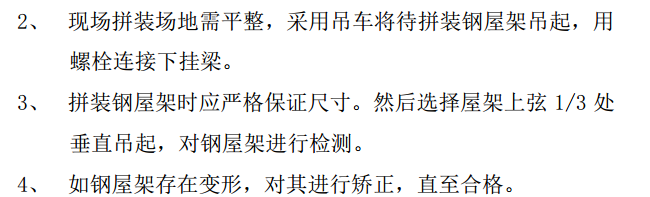 2、 现场拼装场地需平整，采用吊车将待拼装钢屋架吊起，用螺栓连接下挂梁。

3、 拼装钢屋架时应严格保证尺寸。然后选择屋架上弦 1/3 处垂直吊起，对钢屋架进行检测。

4、 如钢屋架存在变形，对其进行矫正，直至合格。